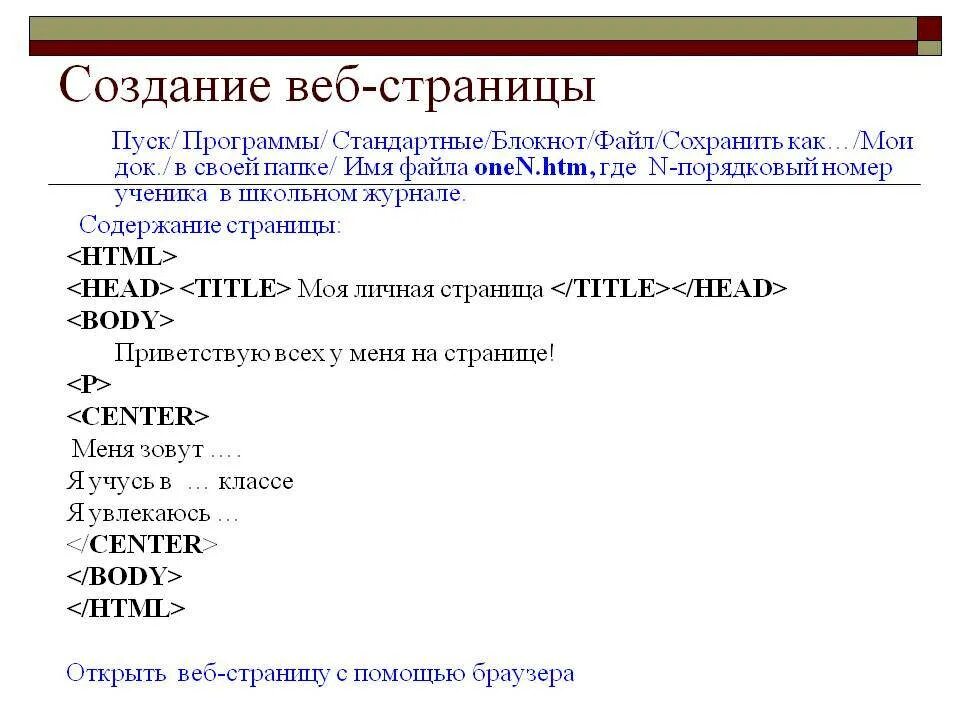 Создание веб-страницы

Пуск/ Программы/ Стандартные/Блокнот/Файл/Сохранить как…/Мои док./ в своей папке/ Имя файла oneN.htm, где N-порядковый номер ученика в школьном журнале.

Содержание страницы:
<HTML>
<HEAD> <TITLE> Моя личная страница </TITLE></HEAD>
<BODY>
Приветствую всех у меня на странице!
<P>
<CENTER>
Меня зовут ….
Я учусь в … классе
Я увлекаюсь …
</CENTER>
</BODY>
</HTML>

Открыть веб-страницу с помощью браузера